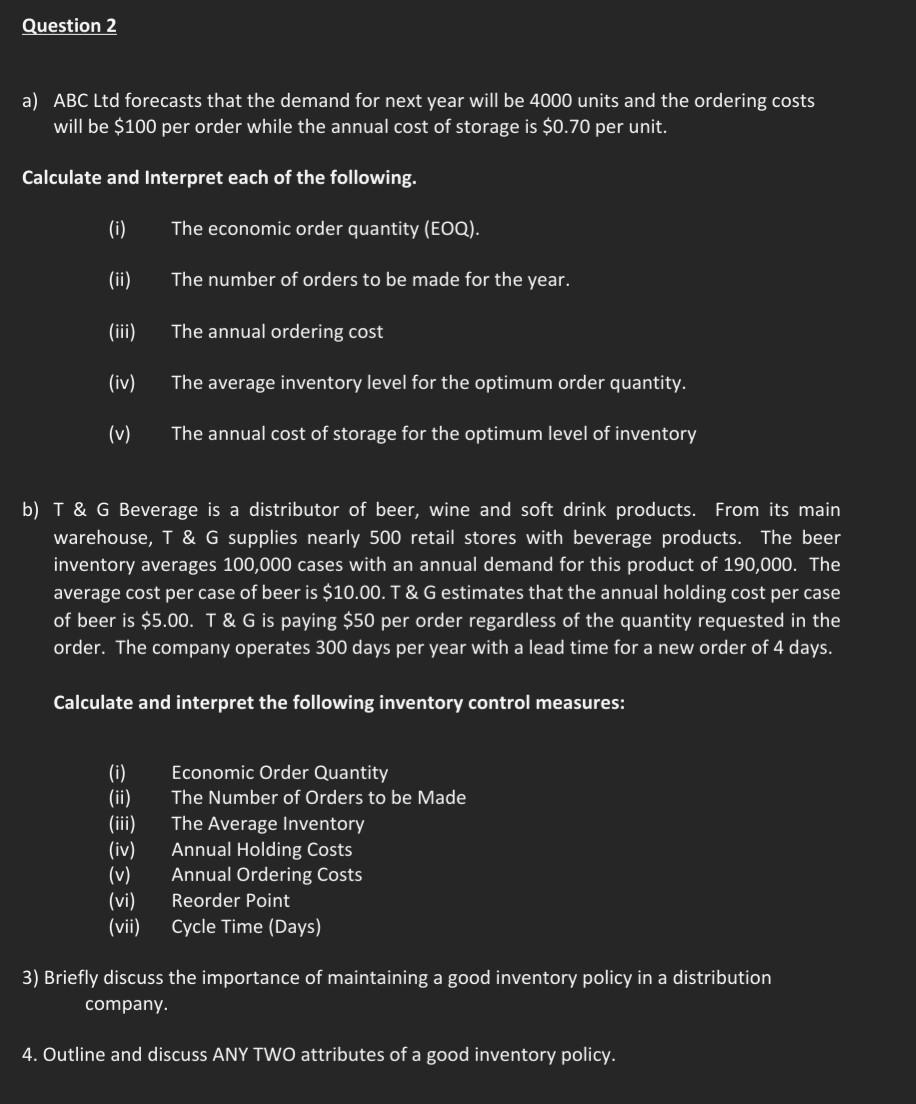 Question 2

a) ABC Ltd forecasts that the demand for next year will be 4000 units and the ordering costs will be \$100 per order while the annual cost of storage is \$0.70 per unit.

Calculate and Interpret each of the following.

(i) The economic order quantity (EOQ).

(ii) The number of orders to be made for the year.

(iii) The annual ordering cost

(iv) The average inventory level for the optimum order quantity.

(v) The annual cost of storage for the optimum level of inventory

b) T & G Beverage is a distributor of beer, wine and soft drink products. From its main warehouse, T & G supplies nearly 500 retail stores with beverage products. The beer inventory averages 100,000 cases with an annual demand for this product of 190,000. The average cost per case of beer is \$10.00. T & G estimates that the annual holding cost per case of beer is \$5.00. T & G is paying \$50 per order regardless of the quantity requested in the order. The company operates 300 days per year with a lead time for a new order of 4 days.

Calculate and interpret the following inventory control measures:

(i) Economic Order Quantity
(ii) The Number of Orders to be Made
(iii) The Average Inventory
(iv) Annual Holding Costs
(v) Annual Ordering Costs
(vi) Reorder Point
(vii) Cycle Time (Days)

3) Briefly discuss the importance of maintaining a good inventory policy in a distribution company.

4. Outline and discuss ANY TWO attributes of a good inventory policy.